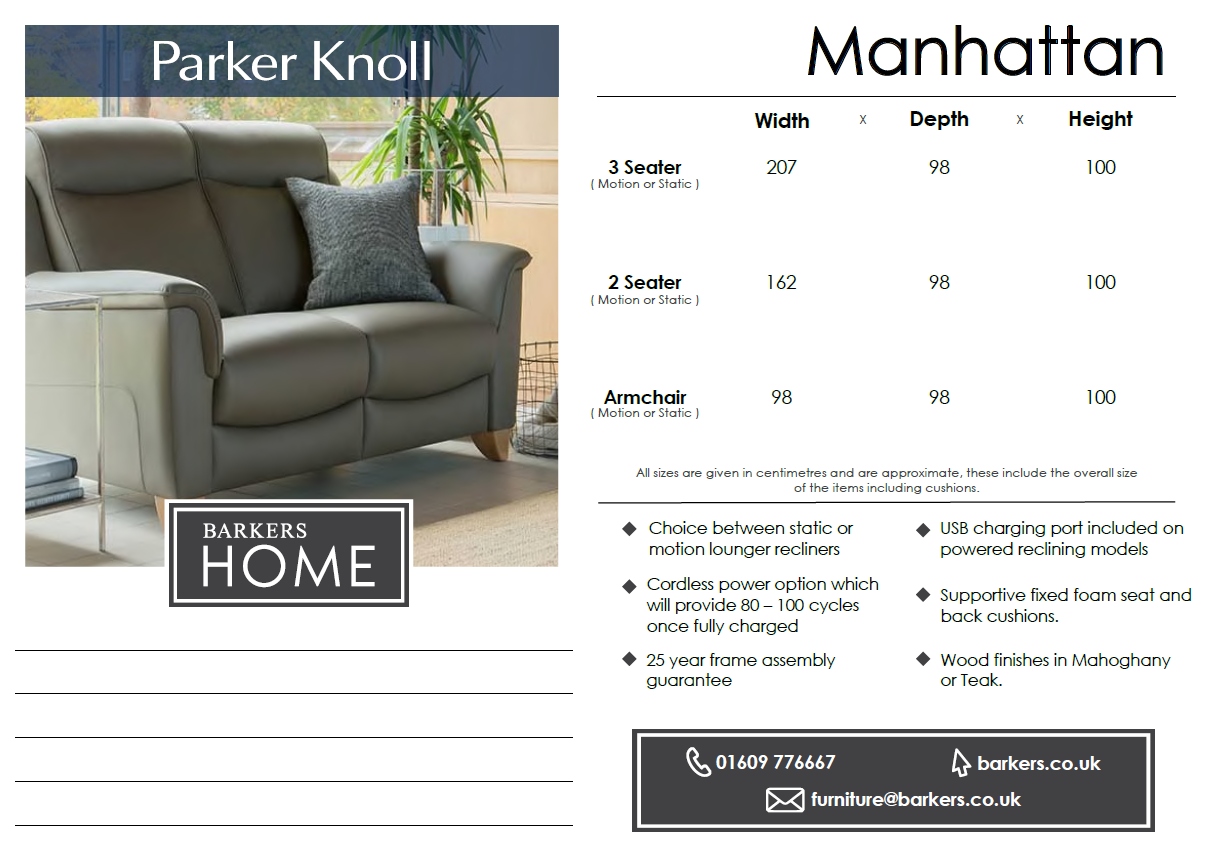 Parker Knoll

BARKERS
HOME

Manhattan

| | Width | x | Depth | x | Height |
|---|---|---|---|---|---|
| 3 Seater ( Motion or Static ) | 207 | | 98 | | 100 |
| 2 Seater ( Motion or Static ) | 162 | | 98 | | 100 |
| Armchair ( Motion or Static ) | 98 | | 98 | | 100 |

All sizes are given in centimetres and are approximate, these include the overall size of the items including cushions.

◆ Choice between static or motion lounger recliners

◆ Cordless power option which will provide 80 – 100 cycles once fully charged

◆ 25 year frame assembly guarantee

◆ USB charging port included on powered reclining models

◆ Supportive fixed foam seat and back cushions.

◆ Wood finishes in Mahoghany or Teak.

01609 776667
barkers.co.uk
furniture@barkers.co.uk